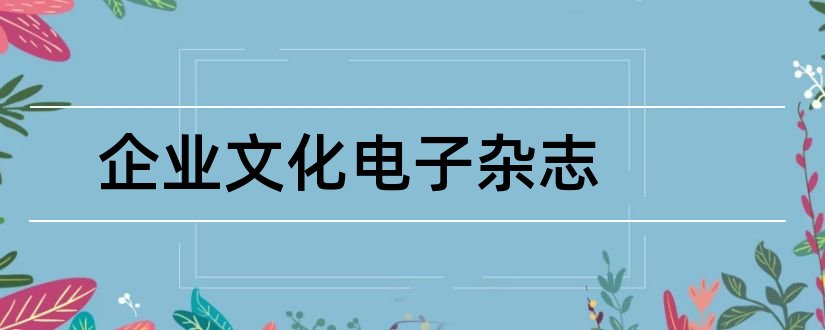 企业文化电子杂志